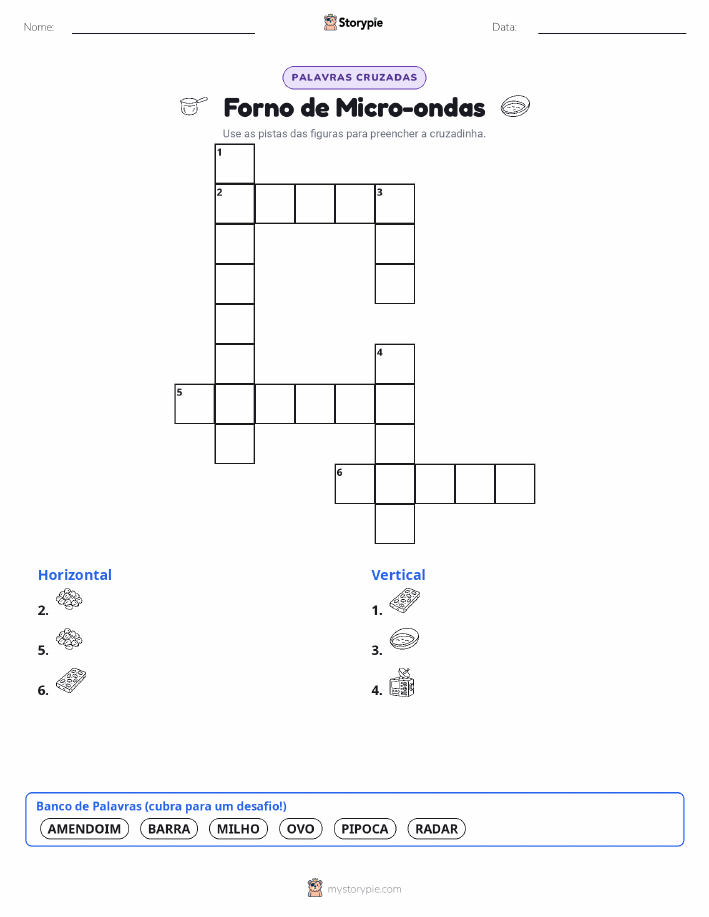 Nome:

Storypie

Data:

PALAVRAS CRUZADAS

Forno de Micro-ondas

Use as pistas das figuras para preencher a cruzadinha.

1
2 3
4
5
6

Horizontal
2.
5.
6.

Vertical
1.
3.
4.

Banco de Palavras (cubra para um desafio!)
AMENDOIM BARRA MILHO OVO PIPOCA RADAR

mystorypie.com